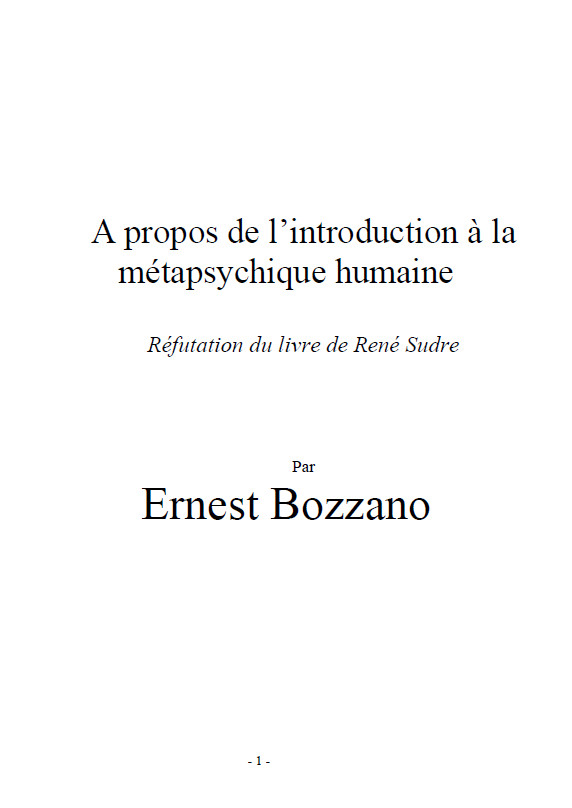 A propos de l’introduction à la métapsychique humaine

Réfutation du livre de René Sudre

Par

Ernest Bozzano

- 1 -